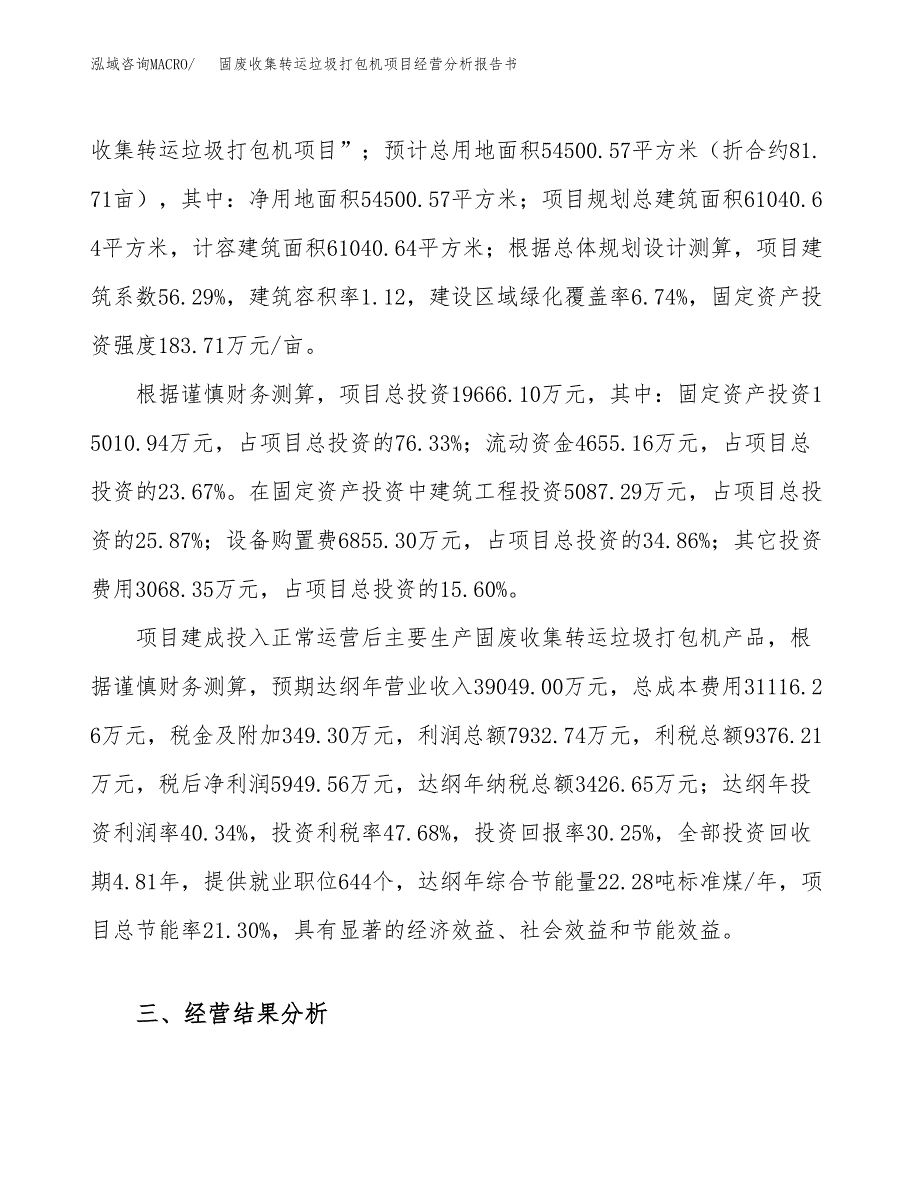 泓域咨询MACRO/ 固废收集转运垃圾打包机项目经营分析报告书

收集转运垃圾打包机项目”；预计总用地面积54500.57平方米（折合约81.71亩），其中：净用地面积54500.57平方米；项目规划总建筑面积61040.64平方米，计容建筑面积61040.64平方米；根据总体规划设计测算，项目建筑系数56.29%，建筑容积率1.12，建设区域绿化覆盖率6.74%，固定资产投资强度183.71万元/亩。

根据谨慎财务测算，项目总投资19666.10万元，其中：固定资产投资15010.94万元，占项目总投资的76.33%；流动资金4655.16万元，占项目总投资的23.67%。在固定资产投资中建筑工程投资5087.29万元，占项目总投资的25.87%；设备购置费6855.30万元，占项目总投资的34.86%；其它投资费用3068.35万元，占项目总投资的15.60%。

项目建成投入正常运营后主要生产固废收集转运垃圾打包机产品，根据谨慎财务测算，预期达纲年营业收入39049.00万元，总成本费用31116.26万元，税金及附加349.30万元，利润总额7932.74万元，利税总额9376.21万元，税后净利润5949.56万元，达纲年纳税总额3426.65万元；达纲年投资利润率40.34%，投资利税率47.68%，投资回报率30.25%，全部投资回收期4.81年，提供就业职位644个，达纲年综合节能量22.28吨标准煤/年，项目总节能率21.30%，具有显著的经济效益、社会效益和节能效益。

三、经营结果分析